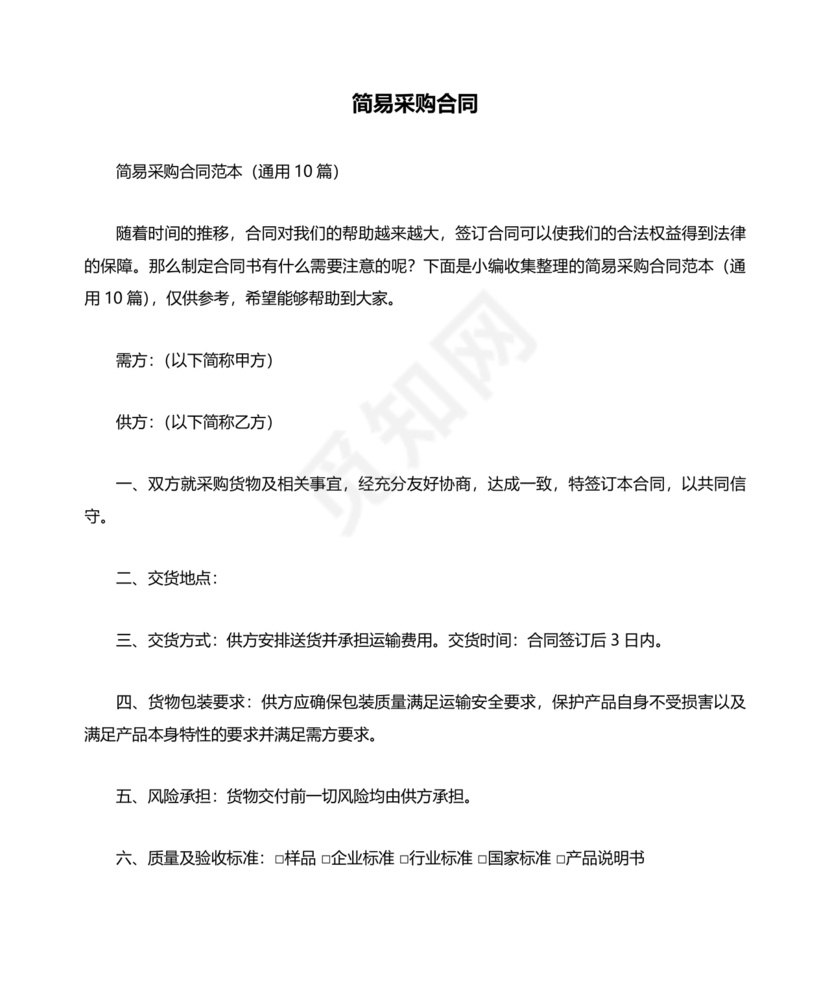 简易采购合同

简易采购合同范本（通用 10 篇）

随着时间的推移，合同对我们的帮助越来越大，签订合同可以使我们的合法权益得到法律的保障。那么制定合同书有什么需要注意的呢？下面是小编收集整理的简易采购合同范本（通用 10 篇），仅供参考，希望能够帮助到大家。

需方：（以下简称甲方）

供方：（以下简称乙方）

一、双方就采购货物及相关事宜，经充分友好协商，达成一致，特签订本合同，以共同信守。

二、交货地点：

三、交货方式：供方安排送货并承担运输费用。交货时间：合同签订后 3 日内。

四、货物包装要求：供方应确保包装质量满足运输安全要求，保护产品自身不受损害以及满足产品本身特性的要求并满足需方要求。

五、风险承担：货物交付前一切风险均由供方承担。

六、质量及验收标准：□样品 □企业标准 □行业标准 □国家标准 □产品说明书

觅知网